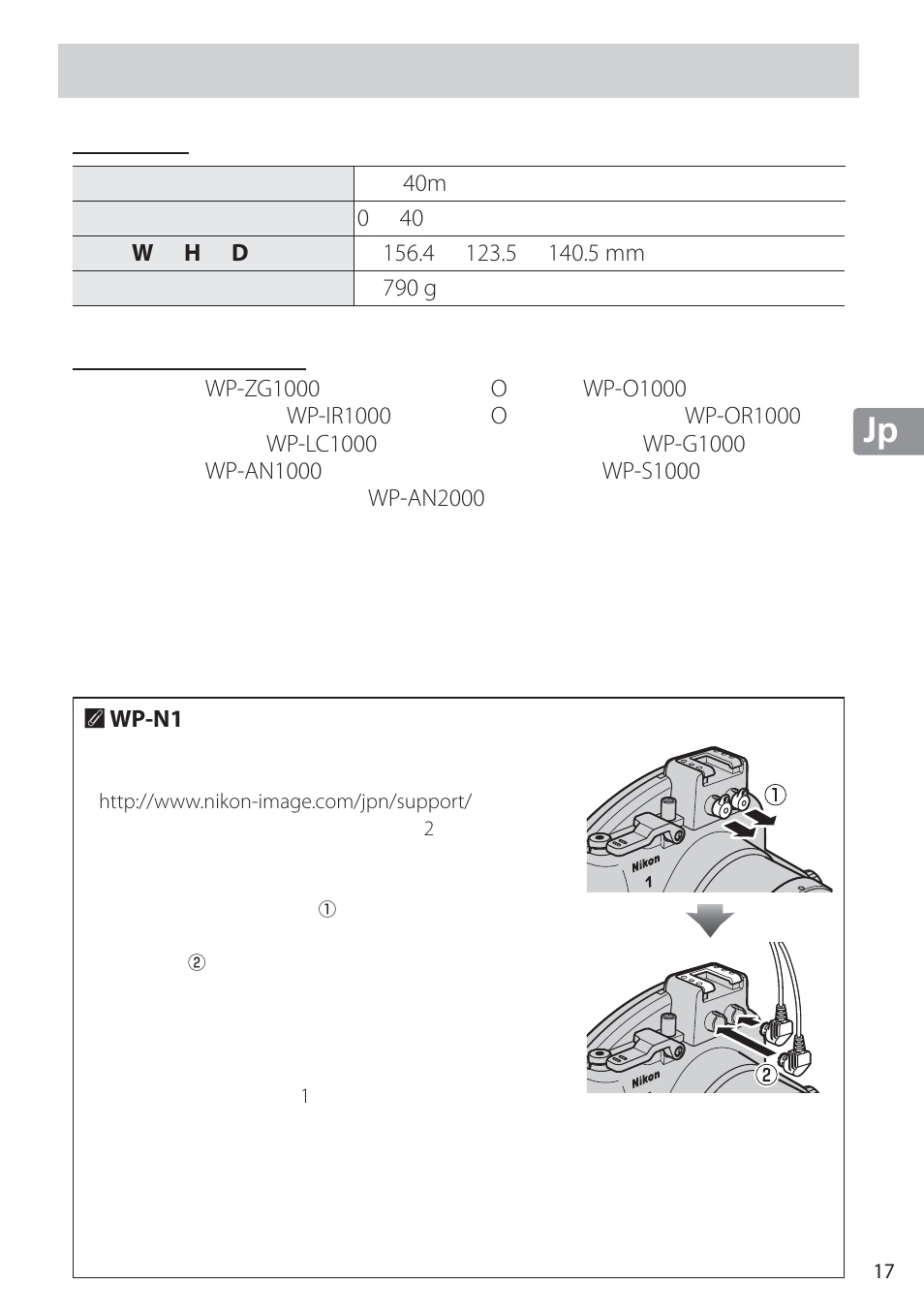 | | |
|---|---|
| | 40m |
| | 0 40 |
| W H D | 156.4 123.5 140.5 mm |
| | 790 g |

WP-ZG1000 O WP-O1000
WP-IR1000 O WP-OR1000
WP-LC1000 WP-G1000
WP-AN1000 WP-S1000
WP-AN2000

Jp

WP-N1

http://www.nikon-image.com/jpn/support/
2

①

②

1

①

Nikon
1

②

Nikon

17